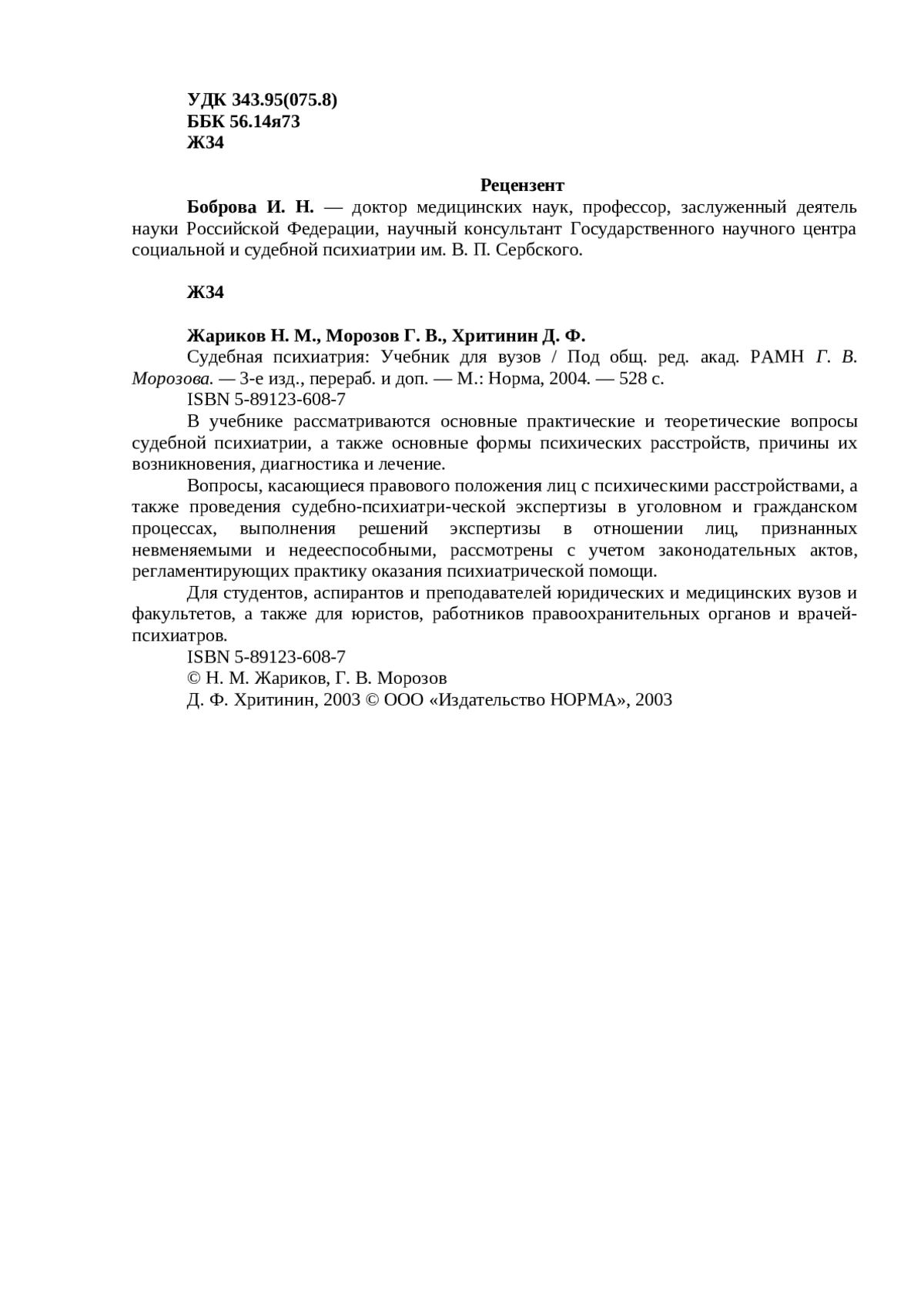 УДК 343.95(075.8)
ББК 56.14я73
Ж34

Рецензент

Боброва И. Н. — доктор медицинских наук, профессор, заслуженный деятель науки Российской Федерации, научный консультант Государственного научного центра социальной и судебной психиатрии им. В. П. Сербского.

Ж34

Жариков Н. М., Морозов Г. В., Хритинин Д. Ф.

Судебная психиатрия: Учебник для вузов / Под общ. ред. акад. РАМН Г. В. Морозова. — 3-е изд., перераб. и доп. — М.: Норма, 2004. — 528 с.

ISBN 5-89123-608-7

В учебнике рассматриваются основные практические и теоретические вопросы судебной психиатрии, а также основные формы психических расстройств, причины их возникновения, диагностика и лечение.

Вопросы, касающиеся правового положения лиц с психическими расстройствами, а также проведения судебно-психиатри-ческой экспертизы в уголовном и гражданском процессах, выполнения решений экспертизы в отношении лиц, признанных невменяемыми и недееспособными, рассмотрены с учетом законодательных актов, регламентирующих практику оказания психиатрической помощи.

Для студентов, аспирантов и преподавателей юридических и медицинских вузов и факультетов, а также для юристов, работников правоохранительных органов и врачей-психиатров.

ISBN 5-89123-608-7

© Н. М. Жариков, Г. В. Морозов

Д. Ф. Хритинин, 2003 © ООО «Издательство НОРМА», 2003